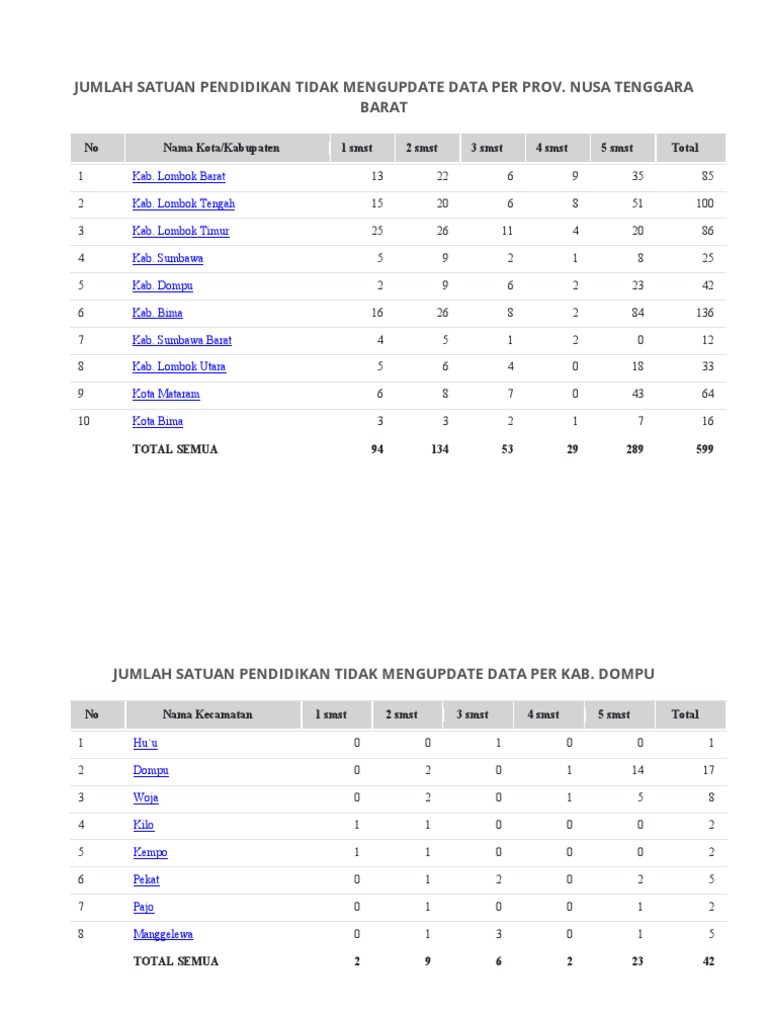 JUMLAH SATUAN PENDIDIKAN TIDAK MENGUPDATE DATA PER PROV. NUSA TENGGARA BARAT

| No | Nama Kota/Kabupaten | 1 smst | 2 smst | 3 smst | 4 smst | 5 smst | Total |
|---|---|---|---|---|---|---|---|
| 1 | Kab. Lombok Barat | 13 | 22 | 6 | 9 | 35 | 85 |
| 2 | Kab. Lombok Tengah | 15 | 20 | 6 | 8 | 51 | 100 |
| 3 | Kab. Lombok Timur | 25 | 26 | 11 | 4 | 20 | 86 |
| 4 | Kab. Sumbawa | 5 | 9 | 2 | 1 | 8 | 25 |
| 5 | Kab. Dompu | 2 | 9 | 6 | 2 | 23 | 42 |
| 6 | Kab. Bima | 16 | 26 | 8 | 2 | 84 | 136 |
| 7 | Kab. Sumbawa Barat | 4 | 5 | 1 | 2 | 0 | 12 |
| 8 | Kab. Lombok Utara | 5 | 6 | 4 | 0 | 18 | 33 |
| 9 | Kota Mataram | 6 | 8 | 7 | 0 | 43 | 64 |
| 10 | Kota Bima | 3 | 3 | 2 | 1 | 7 | 16 |
|  | TOTAL SEMUA | 94 | 134 | 53 | 29 | 289 | 599 |

JUMLAH SATUAN PENDIDIKAN TIDAK MENGUPDATE DATA PER KAB. DOMPU

| No | Nama Kecamatan | 1 smst | 2 smst | 3 smst | 4 smst | 5 smst | Total |
|---|---|---|---|---|---|---|---|
| 1 | Hu`u | 0 | 0 | 1 | 0 | 0 | 1 |
| 2 | Dompu | 0 | 2 | 0 | 1 | 14 | 17 |
| 3 | Woja | 0 | 2 | 0 | 1 | 5 | 8 |
| 4 | Kilo | 1 | 1 | 0 | 0 | 0 | 2 |
| 5 | Kempo | 1 | 1 | 0 | 0 | 0 | 2 |
| 6 | Pekat | 0 | 1 | 2 | 0 | 2 | 5 |
| 7 | Pajo | 0 | 1 | 0 | 0 | 1 | 2 |
| 8 | Manggelewa | 0 | 1 | 3 | 0 | 1 | 5 |
|  | TOTAL SEMUA | 2 | 9 | 6 | 2 | 23 | 42 |